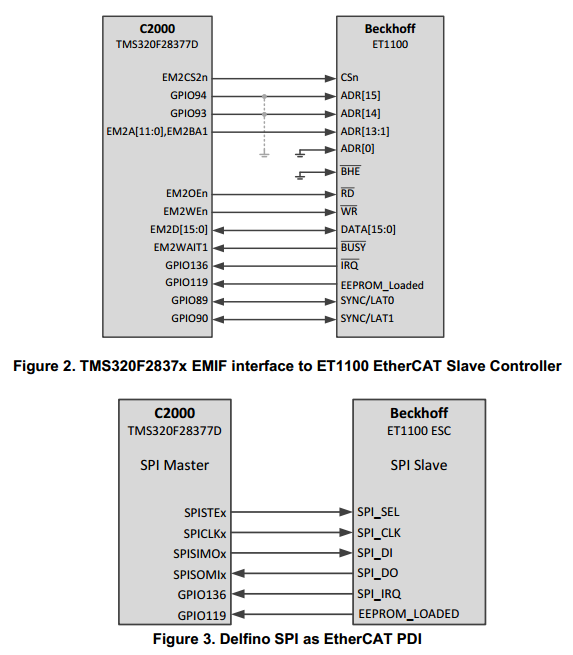 C2000
TMS320F28377D

EM2CS2n
GPIO94
GPIO93
EM2A[11:0],EM2BA1
EM2OEn
EM2WEn
EM2D[15:0]
EM2WAIT1
GPIO136
GPIO119
GPIO89
GPIO90

Beckhoff
ET1100

CSn
ADR[15]
ADR[14]
ADR[13:1]
ADR[0]
$\overline{BHE}$
$\overline{RD}$
$\overline{WR}$
DATA[15:0]
$\overline{BUSY}$
$\overline{IRQ}$
EEPROM_Loaded
SYNC/LAT0
SYNC/LAT1

Figure 2. TMS320F2837x EMIF interface to ET1100 EtherCAT Slave Controller

C2000
TMS320F28377D

SPI Master

SPISTEx
SPICLKx
SPISIMOx
SPISOMIx
GPIO136
GPIO119

Beckhoff
ET1100 ESC

SPI Slave

SPI_SEL
SPI_CLK
SPI_DI
SPI_DO
SPI_IRQ
EEPROM_LOADED

Figure 3. Delfino SPI as EtherCAT PDI